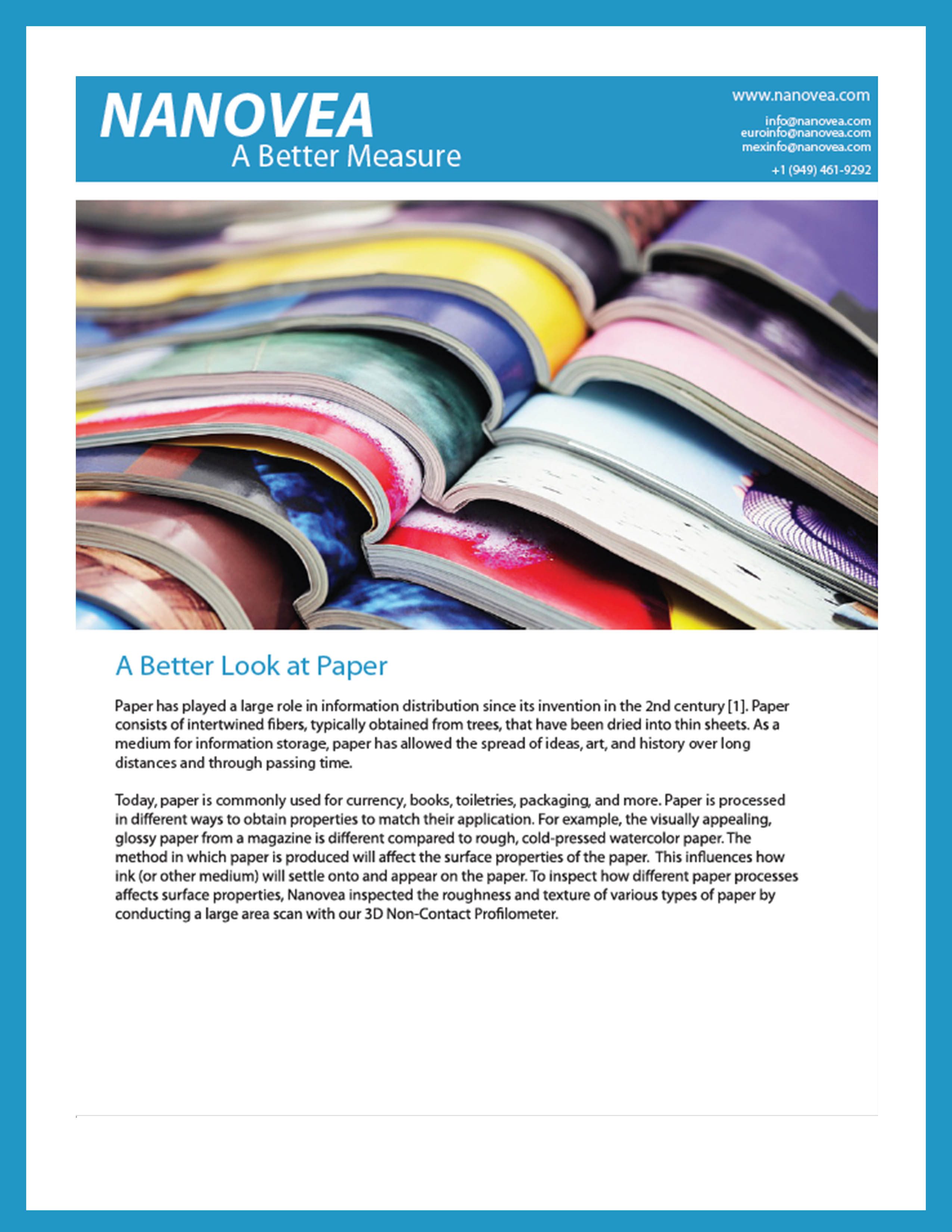 NANOVEA
A Better Measure

www.nanovea.com

info@nanovea.com
euroinfo@nanovea.com
mexinfo@nanovea.com

+1 (949) 461-9292

A Better Look at Paper

Paper has played a large role in information distribution since its invention in the 2nd century [1]. Paper consists of intertwined fibers, typically obtained from trees, that have been dried into thin sheets. As a medium for information storage, paper has allowed the spread of ideas, art, and history over long distances and through passing time.

Today, paper is commonly used for currency, books, toiletries, packaging, and more. Paper is processed in different ways to obtain properties to match their application. For example, the visually appealing, glossy paper from a magazine is different compared to rough, cold-pressed watercolor paper. The method in which paper is produced will affect the surface properties of the paper. This influences how ink (or other medium) will settle onto and appear on the paper. To inspect how different paper processes affects surface properties, Nanovea inspected the roughness and texture of various types of paper by conducting a large area scan with our 3D Non-Contact Profilometer.